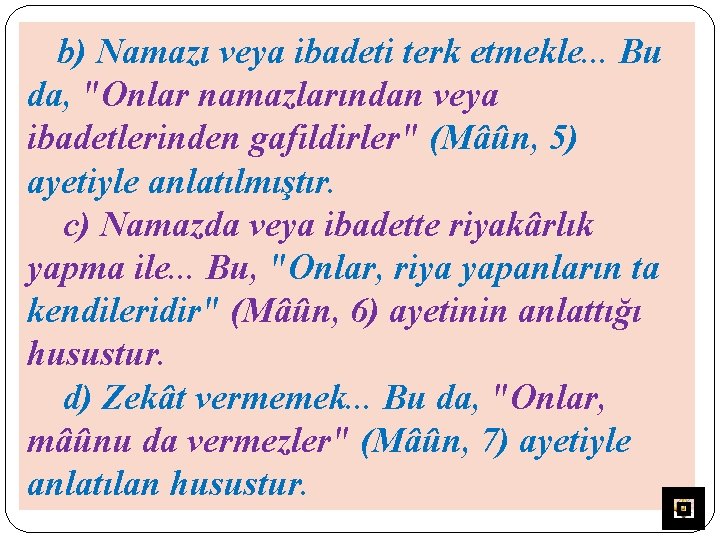 b) Namazı veya ibadeti terk etmekle... Bu da, "Onlar namazlarından veya ibadetlerinden gafildirler" (Mâûn, 5) ayetiyle anlatılmıştır.

c) Namazda veya ibadette riyakârlık yapma ile... Bu, "Onlar, riya yapanların ta kendileridir" (Mâûn, 6) ayetinin anlattığı husustur.

d) Zekât vermemek... Bu da, "Onlar, mâûnu da vermezler" (Mâûn, 7) ayetiyle anlatılan husustur.